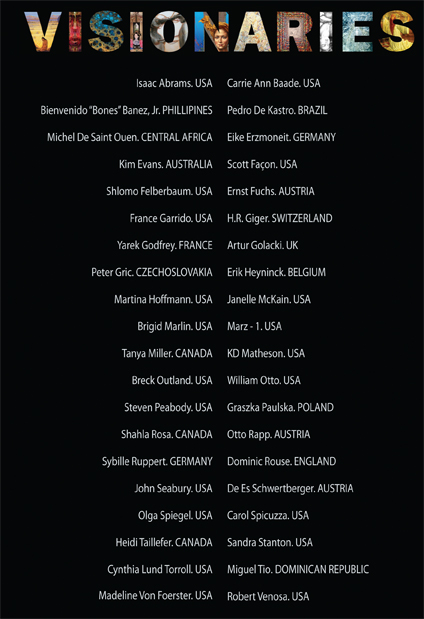 VISIONARIES

Isaac Abrams. USA
Bienvenido "Bones" Banez, Jr. PHILLIPINES
Michel De Saint Ouen. CENTRAL AFRICA
Kim Evans. AUSTRALIA
Shlomo Felberbaum. USA
France Garrido. USA
Yarek Godfrey. FRANCE
Peter Gric. CZECHOSLOVAKIA
Martina Hoffmann. USA
Brigid Marlin. USA
Tanya Miller. CANADA
Breck Outland. USA
Steven Peabody. USA
Shahla Rosa. CANADA
Sybille Ruppert. GERMANY
John Seabury. USA
Olga Spiegel. USA
Heidi Taillefer. CANADA
Cynthia Lund Torroll. USA
Madeline Von Foerster. USA

Carrie Ann Baade. USA
Pedro De Kastro. BRAZIL
Eike Erzmoneit. GERMANY
Scott Façon. USA
Ernst Fuchs. AUSTRIA
H.R. Giger. SWITZERLAND
Artur Golacki. UK
Erik Heyninck. BELGIUM
Janelle McKain. USA
Marz - 1. USA
KD Matheson. USA
William Otto. USA
Graszka Paulska. POLAND
Otto Rapp. AUSTRIA
Dominic Rouse. ENGLAND
De Es Schwertberger. AUSTRIA
Carol Spicuzza. USA
Sandra Stanton. USA
Miguel Tio. DOMINICAN REPUBLIC
Robert Venosa. USA